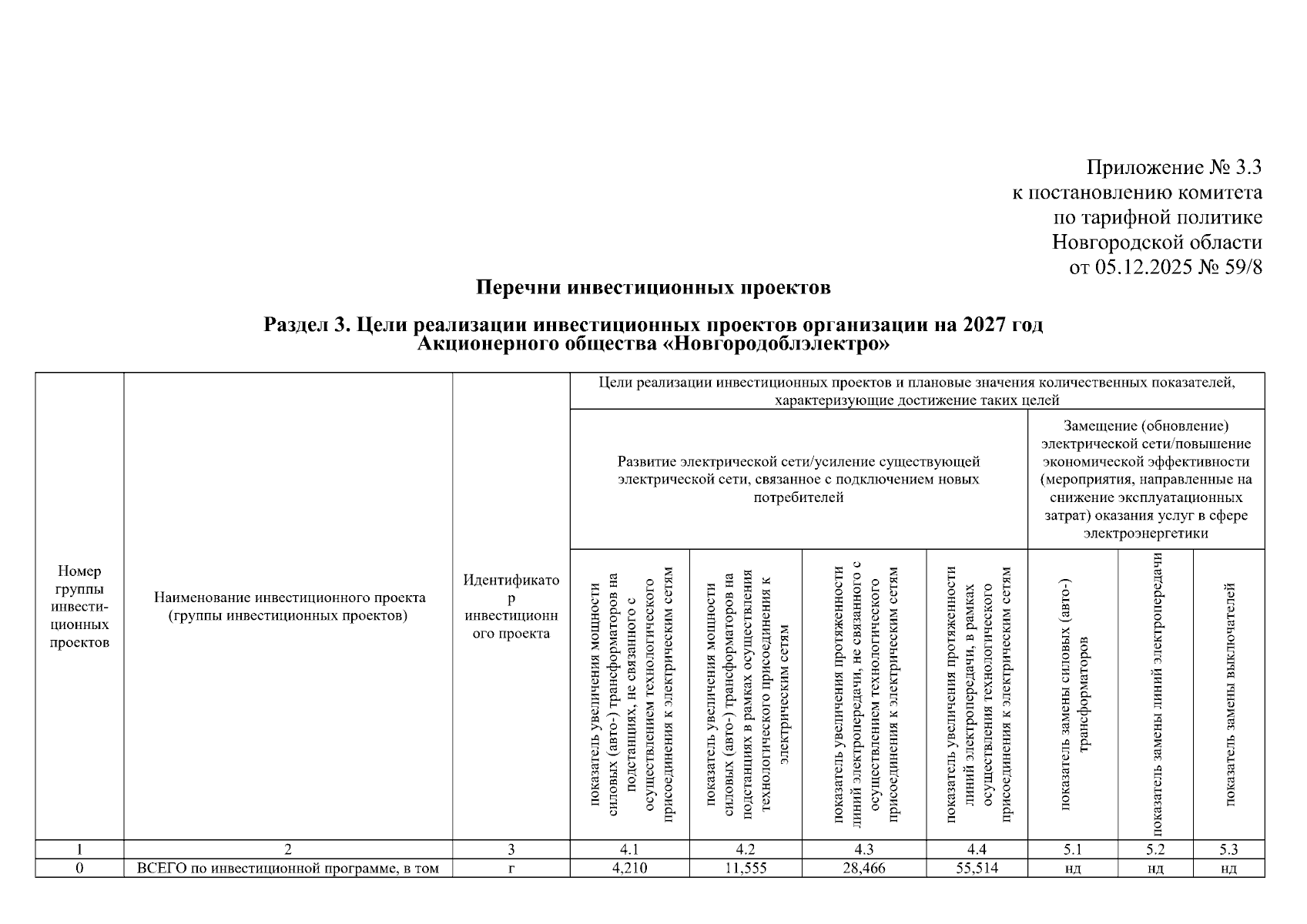 Приложение № 3.3
к постановлению комитета
по тарифной политике
Новгородской области
от 05.12.2025 № 59/8

Перечни инвестиционных проектов

Раздел 3. Цели реализации инвестиционных проектов организации на 2027 год
Акционерного общества «Новгородоблэлектро»

| Номер группы инвести-ционных проектов | Наименование инвестиционного проекта (группы инвестиционных проектов) | Идентификатор инвестиционного проекта | Цели реализации инвестиционных проектов и плановые значения количественных показателей, характеризующие достижение таких целей | | | | | | |
|---|---|---|---|---|---|---|---|---|---|
| | | | Развитие электрической сети/усиление существующей электрической сети, связанное с подключением новых потребителей | | | | Замещение (обновление) электрической сети/повышение экономической эффективности (мероприятия, направленные на снижение эксплуатационных затрат) оказания услуг в сфере электроэнергетики | | |
| | | | показатель увеличения мощности силовых (авто-) трансформаторов на подстанциях, не связанного с осуществлением технологического присоединения к электрическим сетям | показатель увеличения мощности силовых (авто-) трансформаторов на подстанциях в рамках осуществления технологического присоединения к электрическим сетям | показатель увеличения протяженности линий электропередачи, не связанного с осуществлением технологического присоединения к электрическим сетям | показатель увеличения протяженности линий электропередачи, в рамках осуществления технологического присоединения к электрическим сетям | показатель замены силовых (авто-) трансформаторов | показатель замены линий электропередачи | показатель замены выключателей |
| 1 | 2 | 3 | 4.1 | 4.2 | 4.3 | 4.4 | 5.1 | 5.2 | 5.3 |
| 0 | ВСЕГО по инвестиционной программе, в том | г | 4,210 | 11,555 | 28,466 | 55,514 | нд | нд | нд |